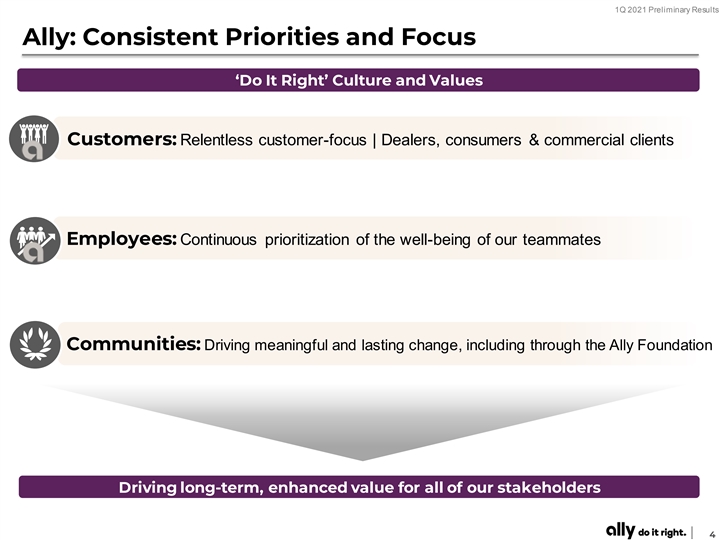 1Q 2021 Preliminary Results

Ally: Consistent Priorities and Focus

'Do It Right' Culture and Values

Customers: Relentless customer-focus | Dealers, consumers & commercial clients

Employees: Continuous prioritization of the well-being of our teammates

Communities: Driving meaningful and lasting change, including through the Ally Foundation

Driving long-term, enhanced value for all of our stakeholders

ally do it right. | 4